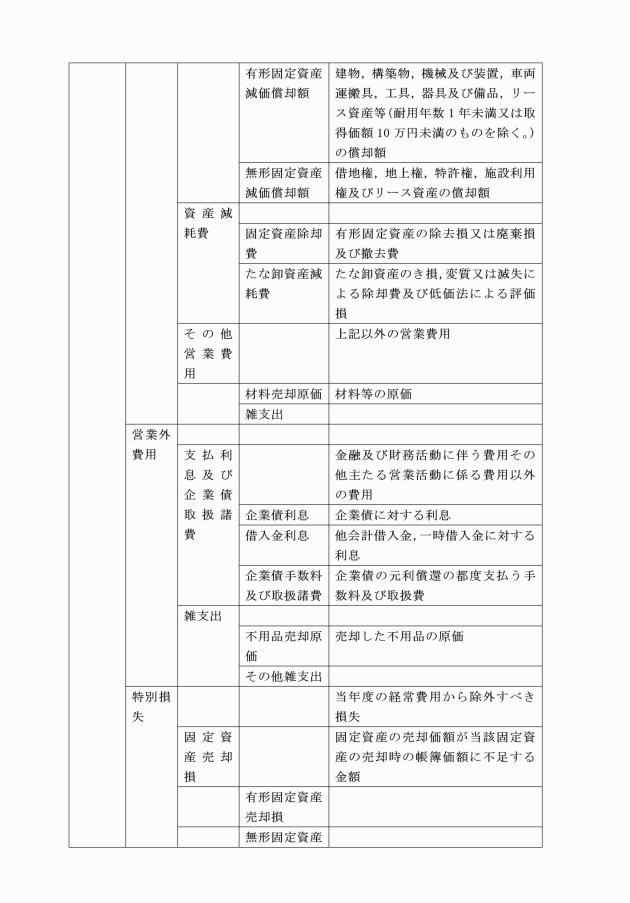 | | | | | |
|---|---|---|---|---|
| | | | 有形固定資産減価償却額 | 建物，構築物，機械及び装置，車両運搬具，工具，器具及び備品，リース資産等(耐用年数1年未満又は取得価額10万円未満のものを除く。)の償却額 |
| | | | 無形固定資産減価償却額 | 借地権，地上権，特許権，施設利用権及びリース資産の償却額 |
| | | 資産減耗費 | | |
| | | | 固定資産除却費 | 有形固定資産の除去損又は廃棄損及び撤去費 |
| | | | たな卸資産減耗費 | たな卸資産のき損,変質又は滅失による除却費及び低価法による評価損 |
| | | その他営業費用 | | 上記以外の営業費用 |
| | | | 材料売却原価 | 材料等の原価 |
| | | | 雑支出 | |
| | 営業外費用 | | | |
| | | 支払利息及び企業債取扱諸費 | | 金融及び財務活動に伴う費用その他主たる営業活動に係る費用以外の費用 |
| | | | 企業債利息 | 企業債に対する利息 |
| | | | 借入金利息 | 他会計借入金,一時借入金に対する利息 |
| | | | 企業債手数料及び取扱諸費 | 企業債の元利償還の都度支払う手数料及び取扱費 |
| | | 雑支出 | | |
| | | | 不用品売却原価 | 売却した不用品の原価 |
| | | | その他雑支出 | |
| | 特別損失 | | | 当年度の経常費用から除外すべき損失 |
| | | 固定資産売却損 | | 固定資産の売却価額が当該固定資産の売却時の帳簿価額に不足する金額 |
| | | | 有形固定資産売却損 | |
| | | | 無形固定資産 | |